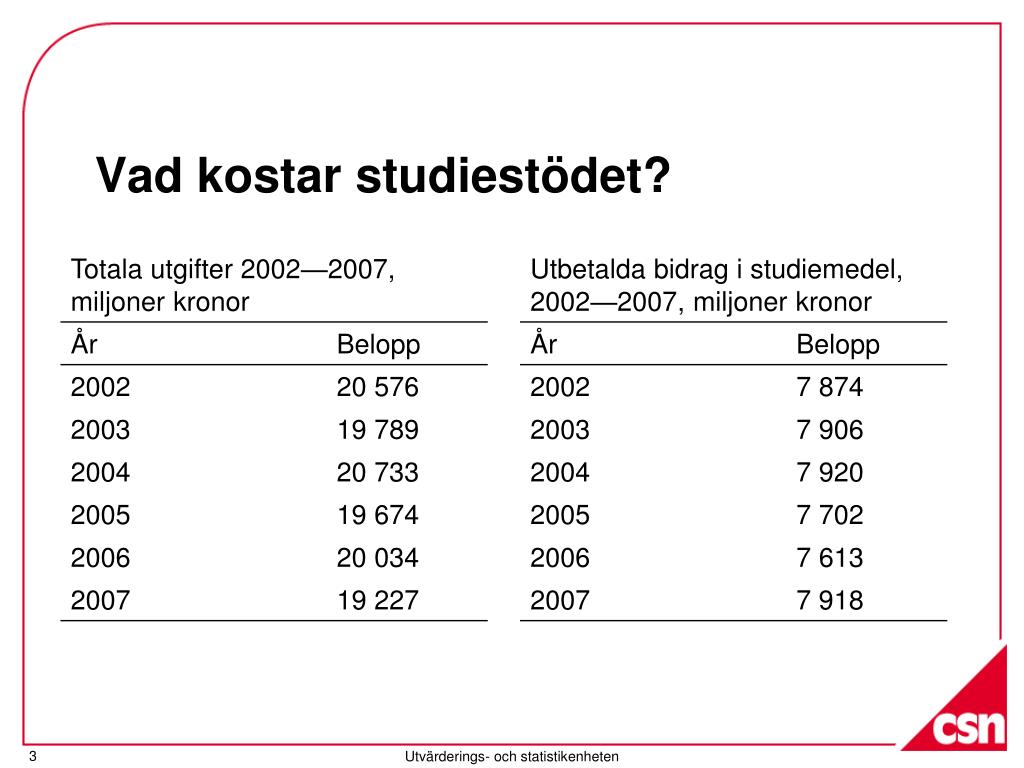 Vad kostar studiestödet?

Totala utgifter 2002—2007, miljoner kronor

| År | Belopp |
|---|---|
| 2002 | 20 576 |
| 2003 | 19 789 |
| 2004 | 20 733 |
| 2005 | 19 674 |
| 2006 | 20 034 |
| 2007 | 19 227 |

Utbetalda bidrag i studiemedel, 2002—2007, miljoner kronor

| År | Belopp |
|---|---|
| 2002 | 7 874 |
| 2003 | 7 906 |
| 2004 | 7 920 |
| 2005 | 7 702 |
| 2006 | 7 613 |
| 2007 | 7 918 |

csn

3

Utvärderings- och statistikenheten